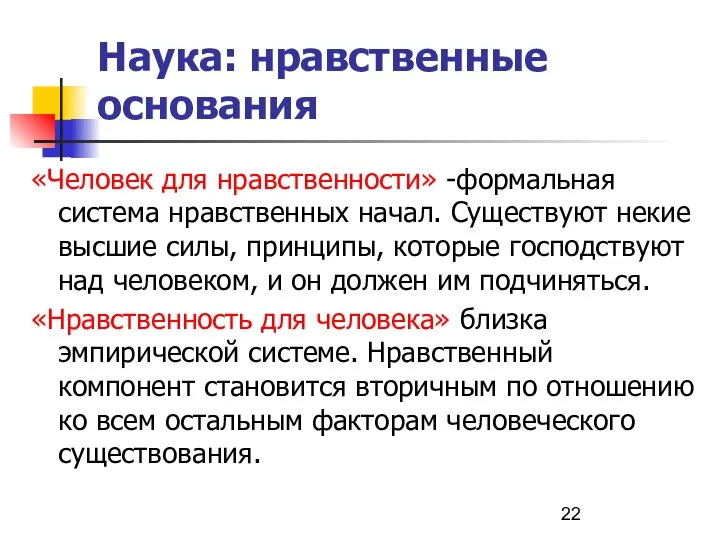 Наука: нравственные основания

«Человек для нравственности» -формальная система нравственных начал. Существуют некие высшие силы, принципы, которые господствуют над человеком, и он должен им подчиняться.

«Нравственность для человека» близка эмпирической системе. Нравственный компонент становится вторичным по отношению ко всем остальным факторам человеческого существования.

22